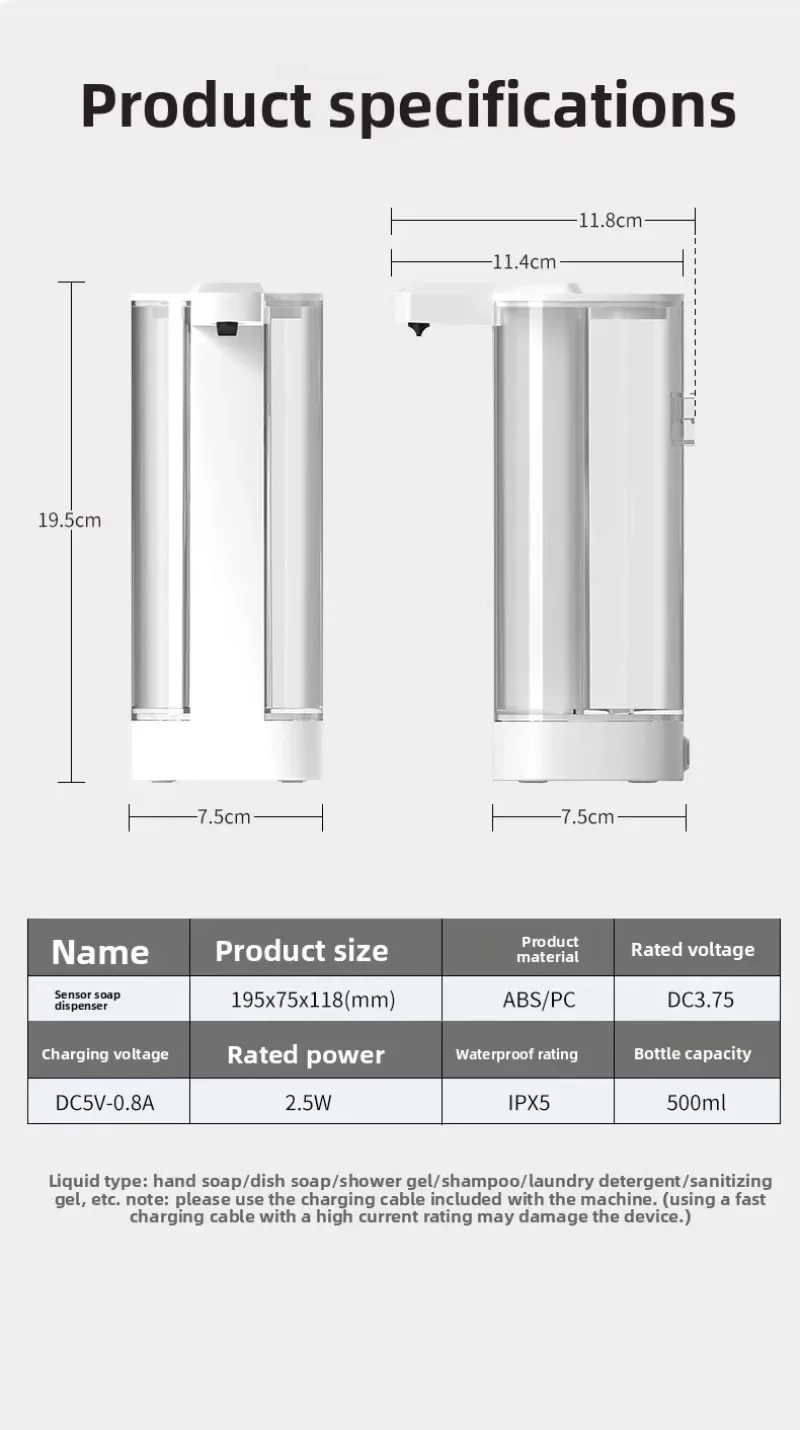 Product specifications

11.8cm

11.4cm

19.5cm

7.5cm

7.5cm

| Name | Product size | Product material | Rated voltage |
|---|---|---|---|
| Sensor soap dispenser | 195x75x118(mm) | ABS/PC | DC3.75 |
| Charging voltage | Rated power | Waterproof rating | Bottle capacity |
| DC5V-0.8A | 2.5W | IPX5 | 500ml |

Liquid type: hand soap/dish soap/shower gel/shampoo/laundry detergent/sanitizing gel, etc. note: please use the charging cable included with the machine. (using a fast charging cable with a high current rating may damage the device.)